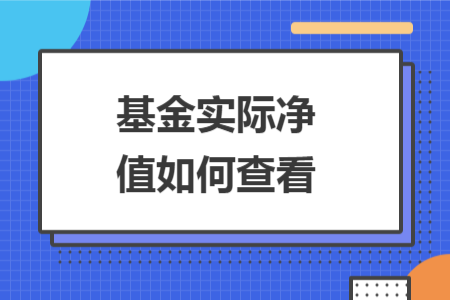 基金实际净值如何查看